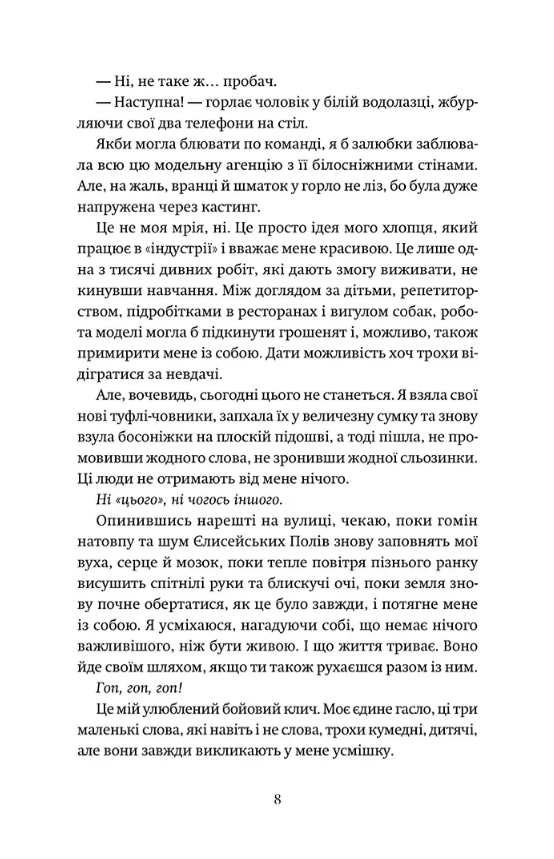 — Ні, не таке ж... пробач.

— Наступна! — горлає чоловік у білій водолазці, жбурляючи свої два телефони на стіл.

Якби могла блювати по команді, я б залюбки заблювала всю цю модельну агенцію з її білосніжними стінами. Але, на жаль, вранці й шматок у горло не ліз, бо була дуже напружена через кастинг.

Це не моя мрія, ні. Це просто ідея мого хлопця, який працює в «індустрії» і вважає мене красивою. Це лише одна з тисячі дивних робіт, які дають змогу виживати, не кинувши навчання. Між доглядом за дітьми, репетиторством, підробітками в ресторанах і вигулом собак, робота моделі могла б підкинути грошенят і, можливо, також примирити мене із собою. Дати можливість хоч трохи відігратися за невдачі.

Але, вочевидь, сьогодні цього не станеться. Я взяла свої нові туфлі-човники, запхала їх у величезну сумку та знову взула босоніжки на плоскій підошві, а тоді пішла, не промовивши жодного слова, не зронивши жодної сльозинки. Ці люди не отримають від мене нічого.

Ні «цього», ні чогось іншого.

Опинившись нарешті на вулиці, чекаю, поки гомін натовпу та шум Єлисейських Полів знову заповнять мої вуха, серце й мозок, поки тепле повітря пізнього ранку висушить спітнілі руки та блискучі очі, поки земля знову почне обертатися, як це було завжди, і потягне мене із собою. Я усміхаюся, нагадуючи собі, що немає нічого важливішого, ніж бути живою. І що життя триває. Воно йде своїм шляхом, якщо ти також рухаєшся разом із ним.

Гоп, гоп, гоп!

Це мій улюблений бойовий клич. Моє єдине гасло, ці три маленькі слова, які навіть і не слова, трохи кумедні, дитячі, але вони завжди викликають у мене усмішку.

8